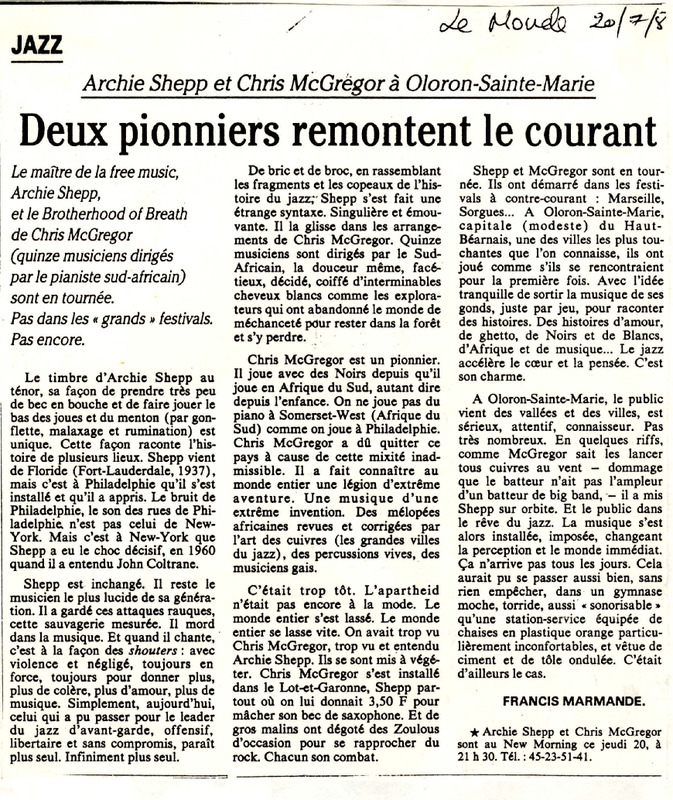 Le Monde 20/7/8

JAZZ

Archie Shepp et Chris McGregor à Oloron-Sainte-Marie

Deux pionniers remontent le courant

Le maître de la free music, Archie Shepp, et le Brotherhood of Breath de Chris McGregor (quinze musiciens dirigés par le pianiste sud-africain) sont en tournée. Pas dans les « grands » festivals. Pas encore.

Le timbre d'Archie Shepp au ténor, sa façon de prendre très peu de bec en bouche et de faire jouer le bas des joues et du menton (par gonflette, malaxage et rumination) est unique. Cette façon raconte l'histoire de plusieurs lieux. Shepp vient de Floride (Fort-Lauderdale, 1937), mais c'est à Philadelphie qu'il s'est installé et qu'il a appris. Le bruit de Philadelphie, le son des rues de Philadelphie, n'est pas celui de New-York. Mais c'est à New-York que Shepp a eu le choc décisif, en 1960 quand il a entendu John Coltrane.

Shepp est inchangé. Il reste le musicien le plus lucide de sa génération. Il a gardé ces attaques rauques, cette sauvagerie mesurée. Il mord dans la musique. Et quand il chante, c'est à la façon des shouters : avec violence et négligé, toujours en force, toujours pour donner plus, plus de colère, plus d'amour, plus de musique. Simplement, aujourd'hui, celui qui a pu passer pour le leader du jazz d'avant-garde, offensif, libertaire et sans compromis, paraît plus seul. Infiniment plus seul.

De bric et de broc, en rassemblant les fragments et les copeaux de l'histoire du jazz, Shepp s'est fait une étrange syntaxe. Singulière et émouvante. Il la glisse dans les arrangements de Chris McGregor. Quinze musiciens sont dirigés par le Sud-Africain, la douceur même, facétieux, décidé, coiffé d'interminables cheveux blancs comme les explorateurs qui ont abandonné le monde de méchanceté pour rester dans la forêt et s'y perdre.

Chris McGregor est un pionnier. Il joue avec des Noirs depuis qu'il joue en Afrique du Sud, autant dire depuis l'enfance. On ne joue pas du piano à Somerset-West (Afrique du Sud) comme on joue à Philadelphie. Chris McGregor a dû quitter ce pays à cause de cette mixité inadmissible. Il a fait connaître au monde entier une légion d'extrême aventure. Une musique d'une extrême invention. Des mélopées africaines revues et corrigées par l'art des cuivres (les grandes villes du jazz), des percussions vives, des musiciens gais.

C'était trop tôt. L'apartheid n'était pas encore à la mode. Le monde entier s'est lassé. Le monde entier se lasse vite. On avait trop vu Chris McGregor, trop vu et entendu Archie Shepp. Ils se sont mis à végéter. Chris McGregor s'est installé dans le Lot-et-Garonne, Shepp partout où on lui donnait 3,50 F pour mâcher son bec de saxophone. Et de gros malins ont dégoté des Zoulous d'occasion pour se rapprocher du rock. Chacun son combat.

Shepp et McGregor sont en tournée. Ils ont démarré dans les festivals à contre-courant : Marseille, Sorgues... A Oloron-Sainte-Marie, capitale (modeste) du Haut-Béarnais, une des villes les plus touchantes que l'on connaisse, ils ont joué comme s'ils se rencontraient pour la première fois. Avec l'idée tranquille de sortir la musique de ses gonds, juste par jeu, pour raconter des histoires. Des histoires d'amour, de ghetto, de Noirs et de Blancs, d'Afrique et de musique... Le jazz accélère le cœur et la pensée. C'est son charme.

A Oloron-Sainte-Marie, le public vient des vallées et des villes, est sérieux, attentif, connaisseur. Pas très nombreux. En quelques riffs, comme McGregor sait les lancer tous cuivres au vent – dommage que le batteur n'ait pas l'ampleur d'un batteur de big band, – il a mis Shepp sur orbite. Et le public dans le rêve du jazz. La musique s'est alors installée, imposée, changeant la perception et le monde immédiat. Ça n'arrive pas tous les jours. Cela aurait pu se passer aussi bien, sans rien empêcher, dans un gymnase moche, torride, aussi « sonorisable » qu'une station-service équipée de chaises en plastique orange particulièrement inconfortables, et vêtue de ciment et de tôle ondulée. C'était d'ailleurs le cas.

FRANCIS MARMANDE.

★ Archie Shepp et Chris McGregor sont au New Morning ce jeudi 20, à 21 h 30. Tél. : 45-23-51-41.